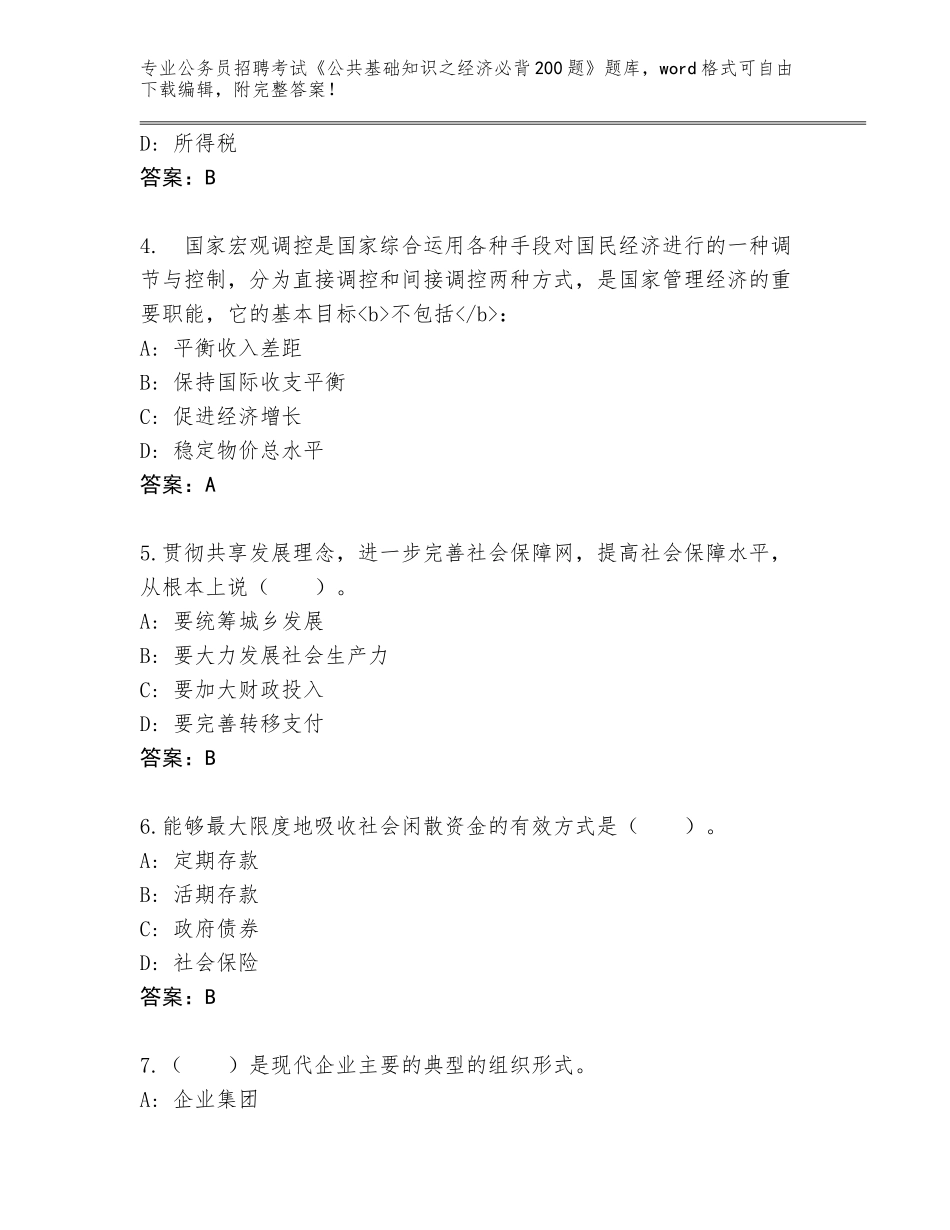 专业公务员招聘考试《公共基础知识之经济必背200题》题库，word格式可自由下载编辑，附完整答案！

D：所得税
答案：B

4. 国家宏观调控是国家综合运用各种手段对国民经济进行的一种调节与控制，分为直接调控和间接调控两种方式，是国家管理经济的重要职能，它的基本目标<b>不包括</b>：
A：平衡收入差距
B：保持国际收支平衡
C：促进经济增长
D：稳定物价总水平
答案：A

5.贯彻共享发展理念，进一步完善社会保障网，提高社会保障水平，从根本上说（　　）。
A：要统筹城乡发展
B：要大力发展社会生产力
C：要加大财政投入
D：要完善转移支付
答案：B

6.能够最大限度地吸收社会闲散资金的有效方式是（　　）。
A：定期存款
B：活期存款
C：政府债券
D：社会保险
答案：B

7.（　　）是现代企业主要的典型的组织形式。
A：企业集团